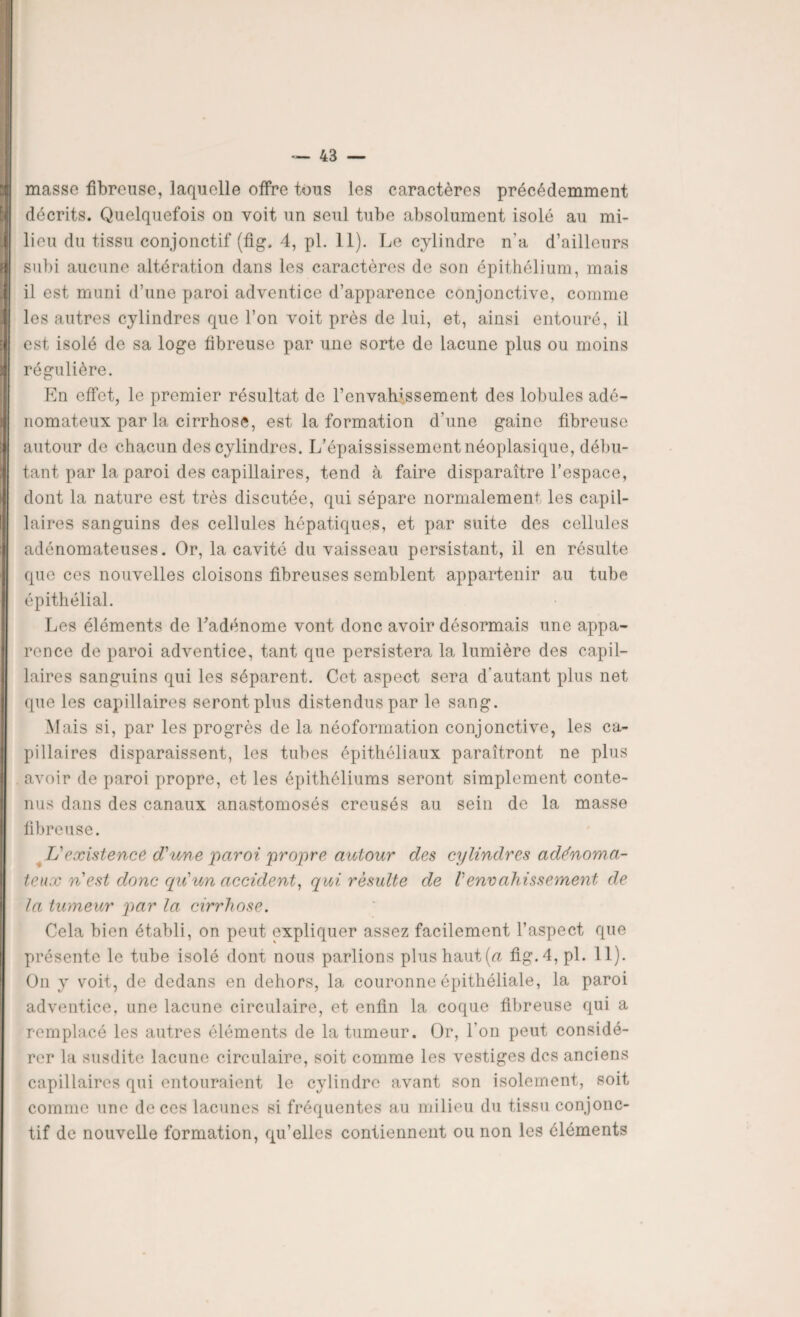 — 43 —

masse fibreuse, laquelle offre tous les caractères précédemment décrits. Quelquefois on voit un seul tube absolument isolé au milieu du tissu conjonctif (fig. 4, pl. 11). Le cylindre n'a d'ailleurs subi aucune altération dans les caractères de son épithélium, mais il est muni d'une paroi adventice d'apparence conjonctive, comme les autres cylindres que l'on voit près de lui, et, ainsi entouré, il est isolé de sa loge fibreuse par une sorte de lacune plus ou moins régulière.

En effet, le premier résultat de l'envahissement des lobules adénomateux par la cirrhose, est la formation d'une gaine fibreuse autour de chacun des cylindres. L'épaississement néoplasique, débutant par la paroi des capillaires, tend à faire disparaître l'espace, dont la nature est très discutée, qui sépare normalement les capillaires sanguins des cellules hépatiques, et par suite des cellules adénomateuses. Or, la cavité du vaisseau persistant, il en résulte que ces nouvelles cloisons fibreuses semblent appartenir au tube épithélial.

Les éléments de l'adénome vont donc avoir désormais une apparence de paroi adventice, tant que persistera la lumière des capillaires sanguins qui les séparent. Cet aspect sera d'autant plus net que les capillaires seront plus distendus par le sang.

Mais si, par les progrès de la néoformation conjonctive, les capillaires disparaissent, les tubes épithéliaux paraîtront ne plus avoir de paroi propre, et les épithéliums seront simplement contenus dans des canaux anastomosés creusés au sein de la masse fibreuse.

L'existence d'une paroi propre autour des cylindres adénomateux n'est donc qu'un accident, qui résulte de l'envahissement de la tumeur par la cirrhose.

Cela bien établi, on peut expliquer assez facilement l'aspect que présente le tube isolé dont nous parlions plus haut (a fig. 4, pl. 11). On y voit, de dedans en dehors, la couronne épithéliale, la paroi adventice, une lacune circulaire, et enfin la coque fibreuse qui a remplacé les autres éléments de la tumeur. Or, l'on peut considérer la susdite lacune circulaire, soit comme les vestiges des anciens capillaires qui entouraient le cylindre avant son isolement, soit comme une de ces lacunes si fréquentes au milieu du tissu conjonctif de nouvelle formation, qu'elles contiennent ou non les éléments